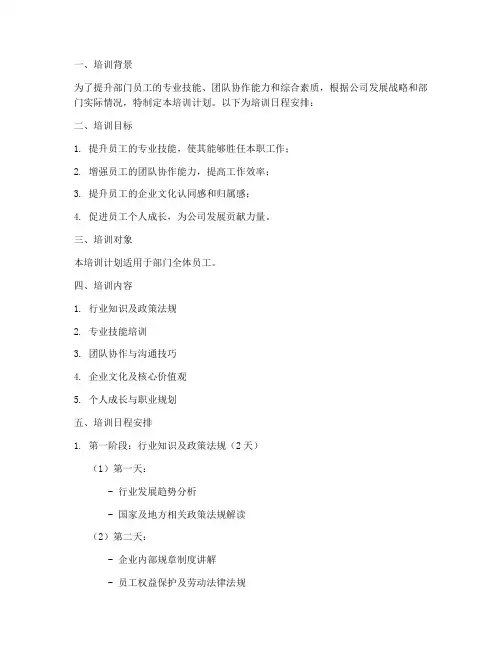 一、培训背景

为了提升部门员工的专业技能、团队协作能力和综合素质，根据公司发展战略和部门实际情况，特制定本培训计划。以下为培训日程安排：

二、培训目标

1. 提升员工的专业技能，使其能够胜任本职工作；

2. 增强员工的团队协作能力，提高工作效率；

3. 提升员工的企业文化认同感和归属感；

4. 促进员工个人成长，为公司发展贡献力量。

三、培训对象

本培训计划适用于部门全体员工。

四、培训内容

1. 行业知识及政策法规

2. 专业技能培训

3. 团队协作与沟通技巧

4. 企业文化及核心价值观

5. 个人成长与职业规划

五、培训日程安排

1. 第一阶段：行业知识及政策法规（2天）

（1）第一天：

- 行业发展趋势分析

- 国家及地方相关政策法规解读

（2）第二天：

- 企业内部规章制度讲解

- 员工权益保护及劳动法律法规